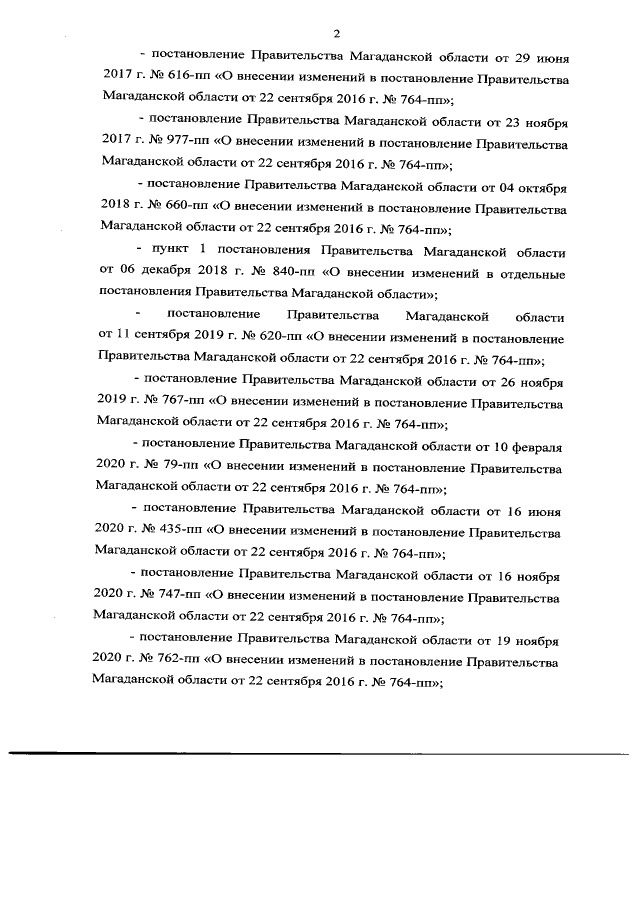 2

- постановление Правительства Магаданской области от 29 июня 2017 г. № 616-пп «О внесении изменений в постановление Правительства Магаданской области от 22 сентября 2016 г. № 764-пп»;

- постановление Правительства Магаданской области от 23 ноября 2017 г. № 977-пп «О внесении изменений в постановление Правительства Магаданской области от 22 сентября 2016 г. № 764-пп»;

- постановление Правительства Магаданской области от 04 октября 2018 г. № 660-пп «О внесении изменений в постановление Правительства Магаданской области от 22 сентября 2016 г. № 764-пп»;

- пункт 1 постановления Правительства Магаданской области от 06 декабря 2018 г. № 840-пп «О внесении изменений в отдельные постановления Правительства Магаданской области»;

- постановление Правительства Магаданской области от 11 сентября 2019 г. № 620-пп «О внесении изменений в постановление Правительства Магаданской области от 22 сентября 2016 г. № 764-пп»;

- постановление Правительства Магаданской области от 26 ноября 2019 г. № 767-пп «О внесении изменений в постановление Правительства Магаданской области от 22 сентября 2016 г. № 764-пп»;

- постановление Правительства Магаданской области от 10 февраля 2020 г. № 79-пп «О внесении изменений в постановление Правительства Магаданской области от 22 сентября 2016 г. № 764-пп»;

- постановление Правительства Магаданской области от 16 июня 2020 г. № 435-пп «О внесении изменений в постановление Правительства Магаданской области от 22 сентября 2016 г. № 764-пп»;

- постановление Правительства Магаданской области от 16 ноября 2020 г. № 747-пп «О внесении изменений в постановление Правительства Магаданской области от 22 сентября 2016 г. № 764-пп»;

- постановление Правительства Магаданской области от 19 ноября 2020 г. № 762-пп «О внесении изменений в постановление Правительства Магаданской области от 22 сентября 2016 г. № 764-пп»;